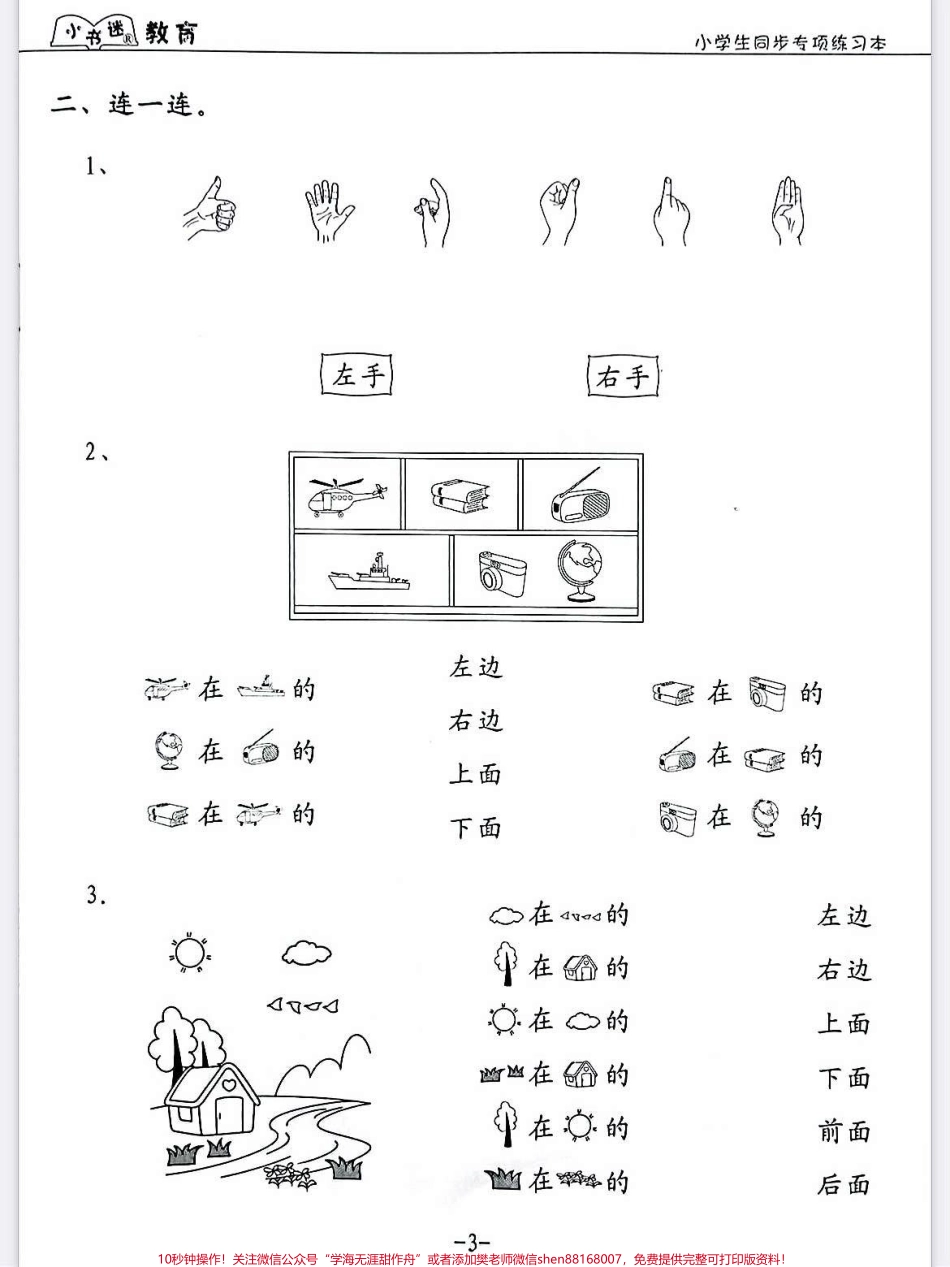 小书迷® 教育

小学生同步专项练习本

二、连一连。

1、

左手

右手

2、

在 的

在 的

在 的

左边

右边

上面

下面

在 的

在 的

在 的

3.

在 的

在 的

在 的

在 的

在 的

在 的

左边

右边

上面

下面

前面

后面

-3-

10秒钟操作！关注微信公众号“学海无涯甜作舟”或者添加樊老师微信shen88168007，免费提供完整可打印版资料！